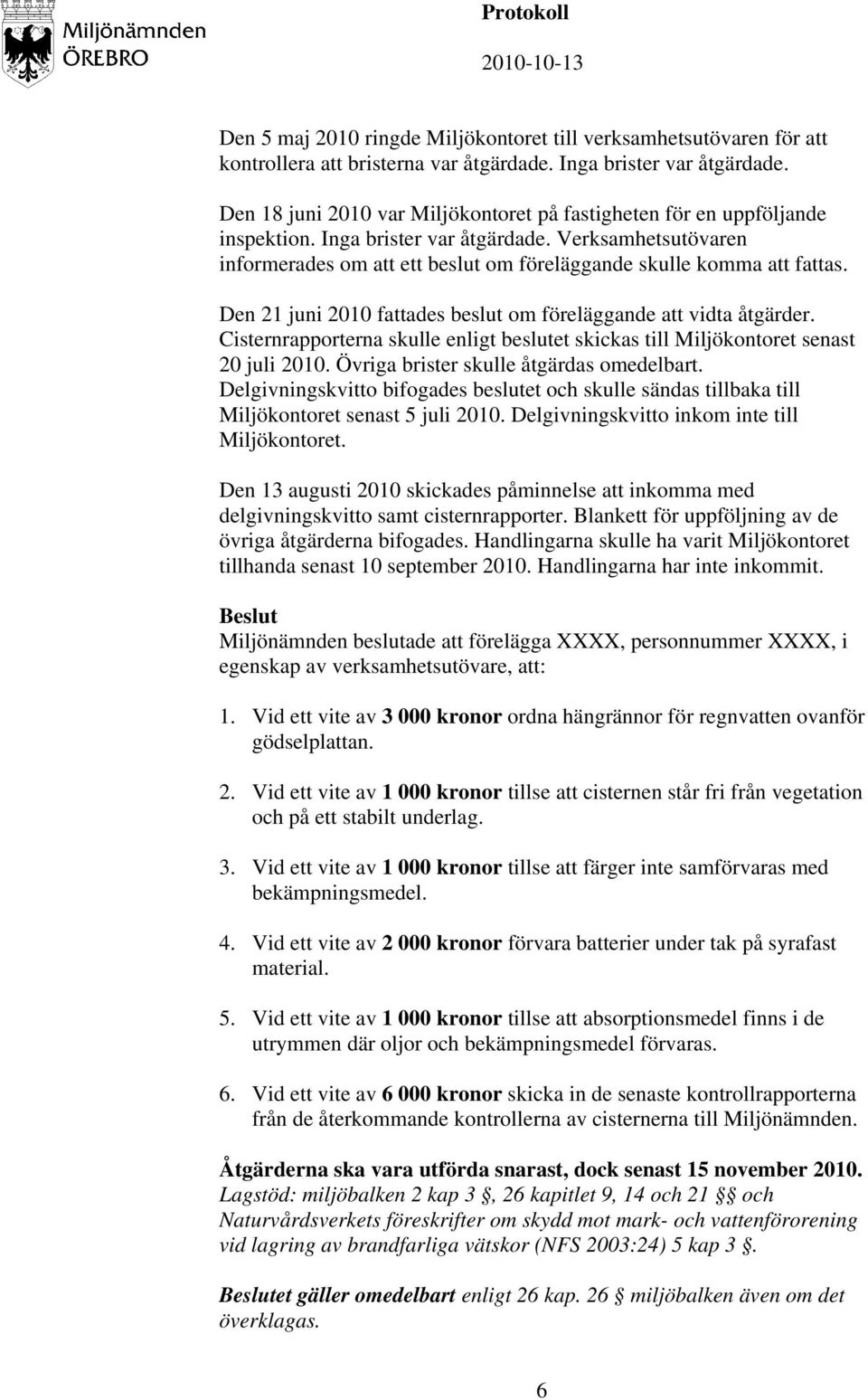 Miljönämnden
ÖREBRO

Protokoll
2010-10-13

Den 5 maj 2010 ringde Miljökontoret till verksamhetsutövaren för att kontrollera att bristerna var åtgärdade. Inga brister var åtgärdade.

Den 18 juni 2010 var Miljökontoret på fastigheten för en uppföljande inspektion. Inga brister var åtgärdade. Verksamhetsutövaren informerades om att ett beslut om föreläggande skulle komma att fattas.

Den 21 juni 2010 fattades beslut om föreläggande att vidta åtgärder. Cisternrapporterna skulle enligt beslutet skickas till Miljökontoret senast 20 juli 2010. Övriga brister skulle åtgärdas omedelbart. Delgivningskvitto bifogades beslutet och skulle sändas tillbaka till Miljökontoret senast 5 juli 2010. Delgivningskvitto inkom inte till Miljökontoret.

Den 13 augusti 2010 skickades påminnelse att inkomma med delgivningskvitto samt cisternrapporter. Blankett för uppföljning av de övriga åtgärderna bifogades. Handlingarna skulle ha varit Miljökontoret tillhanda senast 10 september 2010. Handlingarna har inte inkommit.

Beslut
Miljönämnden beslutade att förelägga XXXX, personnummer XXXX, i egenskap av verksamhetsutövare, att:

1. Vid ett vite av 3 000 kronor ordna hängrännor för regnvatten ovanför gödselplattan.

2. Vid ett vite av 1 000 kronor tillse att cisternen står fri från vegetation och på ett stabilt underlag.

3. Vid ett vite av 1 000 kronor tillse att färger inte samförvaras med bekämpningsmedel.

4. Vid ett vite av 2 000 kronor förvara batterier under tak på syrafast material.

5. Vid ett vite av 1 000 kronor tillse att absorptionsmedel finns i de utrymmen där oljor och bekämpningsmedel förvaras.

6. Vid ett vite av 6 000 kronor skicka in de senaste kontrollrapporterna från de återkommande kontrollerna av cisternerna till Miljönämnden.

Åtgärderna ska vara utförda snarast, dock senast 15 november 2010.
Lagstöd: miljöbalken 2 kap 3 §, 26 kapitlet 9, 14 och 21 §§ och Naturvårdsverkets föreskrifter om skydd mot mark- och vattenförorening vid lagring av brandfarliga vätskor (NFS 2003:24) 5 kap 3 §.

Beslutet gäller omedelbart enligt 26 kap. 26 § miljöbalken även om det överklagas.

6